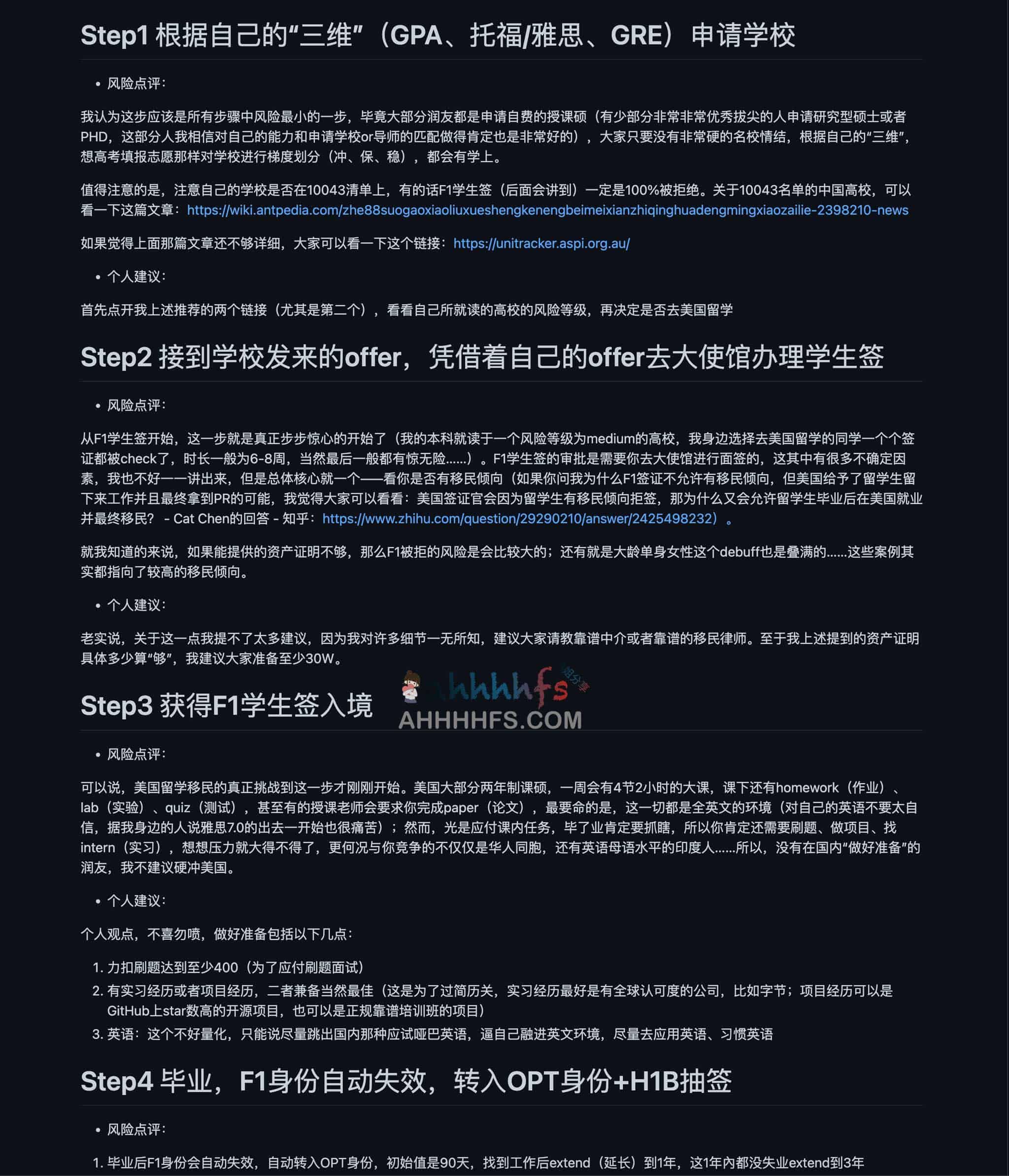 Step1 根据自己的“三维”（GPA、托福/雅思、GRE）申请学校

• 风险点评：

我认为这步应该是所有步骤中风险最小的一步，毕竟大部分润友都是申请自费的授课硕（有少部分非常非常优秀拔尖的人申请研究型硕士或者PHD，这部分人我相信对自己的能力和申请学校or导师的匹配做得肯定也是非常好的），大家只要没有非常硬的名校情结，根据自己的“三维”，想高考填报志愿那样对学校进行梯度划分（冲、保、稳），都会有学上。

值得注意的是，注意自己的学校是否在10043清单上，有的话F1学生签（后面会讲到）一定是100%被拒绝。关于10043名单的中国高校，可以看一下这篇文章：https://wiki.antpedia.com/zhe88suogaoxiaoliuxueshengkenengbeimeixianzhiqinghuadengmingxiaozailie-2398210-news

如果觉得上面那篇文章还不够详细，大家可以看一下这个链接：https://unitracker.aspi.org.au/

• 个人建议：

首先点开我上述推荐的两个链接（尤其是第二个），看看自己所就读的高校的风险等级，再决定是否去美国留学

Step2 接到学校发来的offer，凭借着自己的offer去大使馆办理学生签

• 风险点评：

从F1学生签开始，这一步就是真正步步惊心的开始了（我的本科就读于一个风险等级为medium的高校，我身边选择去美国留学的同学一个个签证都被check了，时长一般为6-8周，当然最后一般都有惊无险......）。F1学生签的审批是需要你去大使馆进行面签的，这其中有很多不确定因素，我也不好一一讲出来，但是总体核心就一个——看你是否有移民倾向（如果你问我为什么F1签证不允许有移民倾向，但美国给予了留学生留下来工作并且最终拿到PR的可能，我觉得大家可以看看：美国签证官会因为留学生有移民倾向拒签，那为什么又会允许留学生毕业后在美国就业并最终移民？ - Cat Chen的回答 - 知乎：https://www.zhihu.com/question/29290210/answer/2425498232）。

就我知道的来说，如果能提供的资产证明不够，那么F1被拒的风险是会比较大的；还有就是大龄单身女性这个debuff也是叠满的......这些案例其实都指向了较高的移民倾向。

• 个人建议：

老实说，关于这一点我提不了太多建议，因为我对许多细节一无所知，建议大家请教靠谱中介或者靠谱的移民律师。至于我上述提到的资产证明具体多少算“够”，我建议大家准备至少30W。

Step3 获得F1学生签入境

ahhhhfs
AHHHHFS.COM

• 风险点评：

可以说，美国留学移民的真正挑战到这一步才刚刚开始。美国大部分两年制课硕，一周会有4节2小时的大课，课下还有homework（作业）、lab（实验）、quiz（测试），甚至有的授课老师会要求你完成paper（论文），最要命的是，这一切都是全英文的环境（对自己的英语不要太自信，据我身边的人说雅思7.0的出去一开始也很痛苦）；然而，光是应付课内任务，毕了业肯定要抓瞎，所以你肯定还需要刷题、做项目、找intern（实习），想想压力就大得不得了，更何况与你竞争的不仅仅是华人同胞，还有英语母语水平的印度人......所以，没有在国内“做好准备”的润友，我不建议硬冲美国。

• 个人建议：

个人观点，不喜勿喷，做好准备包括以下几点：

1. 力扣刷题达到至少400（为了应付刷题面试）
2. 有实习经历或者项目经历，二者兼备当然最佳（这是为了过简历关，实习经历最好是有全球认可度的公司，比如字节；项目经历可以是GitHub上star数高的开源项目，也可以是正规靠谱培训班的项目）
3. 英语：这个不好量化，只能说尽量跳出国内那种应试哑巴英语，逼自己融进英文环境，尽量去应用英语、习惯英语

Step4 毕业，F1身份自动失效，转入OPT身份+H1B抽签

• 风险点评：

1. 毕业后F1身份会自动失效，自动转入OPT身份，初始值是90天，找到工作后extend（延长）到1年，这1年内都没失业extend到3年